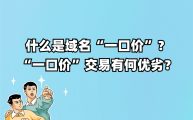 什么是域名“一口价”？
“一口价”交易有何优劣？